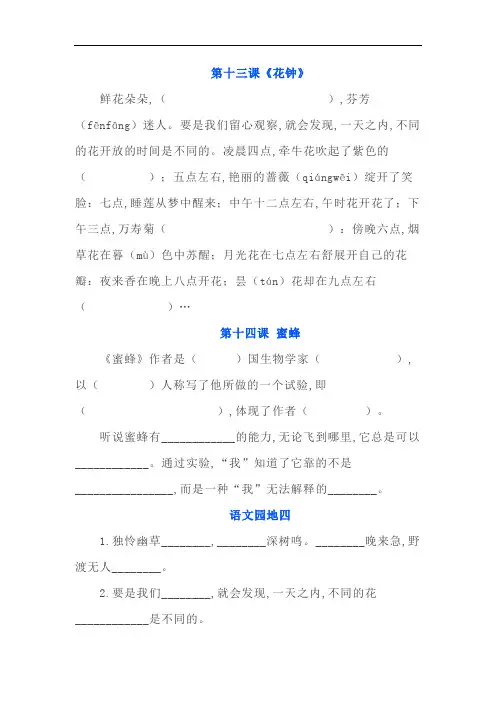 第十三课《花钟》

鲜花朵朵，（　　　　　　　　　　），芬芳（fēnfāng）迷人。要是我们留心观察，就会发现，一天之内，不同的花开放的时间是不同的。凌晨四点，牵牛花吹起了紫色的（　　　　）；五点左右，艳丽的蔷薇（qiángwēi）绽开了笑脸；七点，睡莲从梦中醒来；中午十二点左右，午时花开花了；下午三点，万寿菊（　　　　　　　　　　）；傍晚六点，烟草花在暮（mù）色中苏醒；月光花在七点左右舒展开自己的花瓣；夜来香在晚上八点开花；昙（tán）花却在九点左右（　　　　）…

第十四课 蜜蜂

《蜜蜂》作者是（　　　）国生物学家（　　　　　），以（　　　）人称写了他所做的一个试验，即（　　　　　　　　　），体现了作者（　　　　）。

听说蜜蜂有____________的能力，无论飞到哪里，它总是可以____________。通过实验，“我”知道了它靠的不是________________，而是一种“我”无法解释的________。

语文园地四

1.独怜幽草________，________深树鸣。________晚来急，野渡无人________。

2.要是我们________，就会发现，一天之内，不同的花____________是不同的。